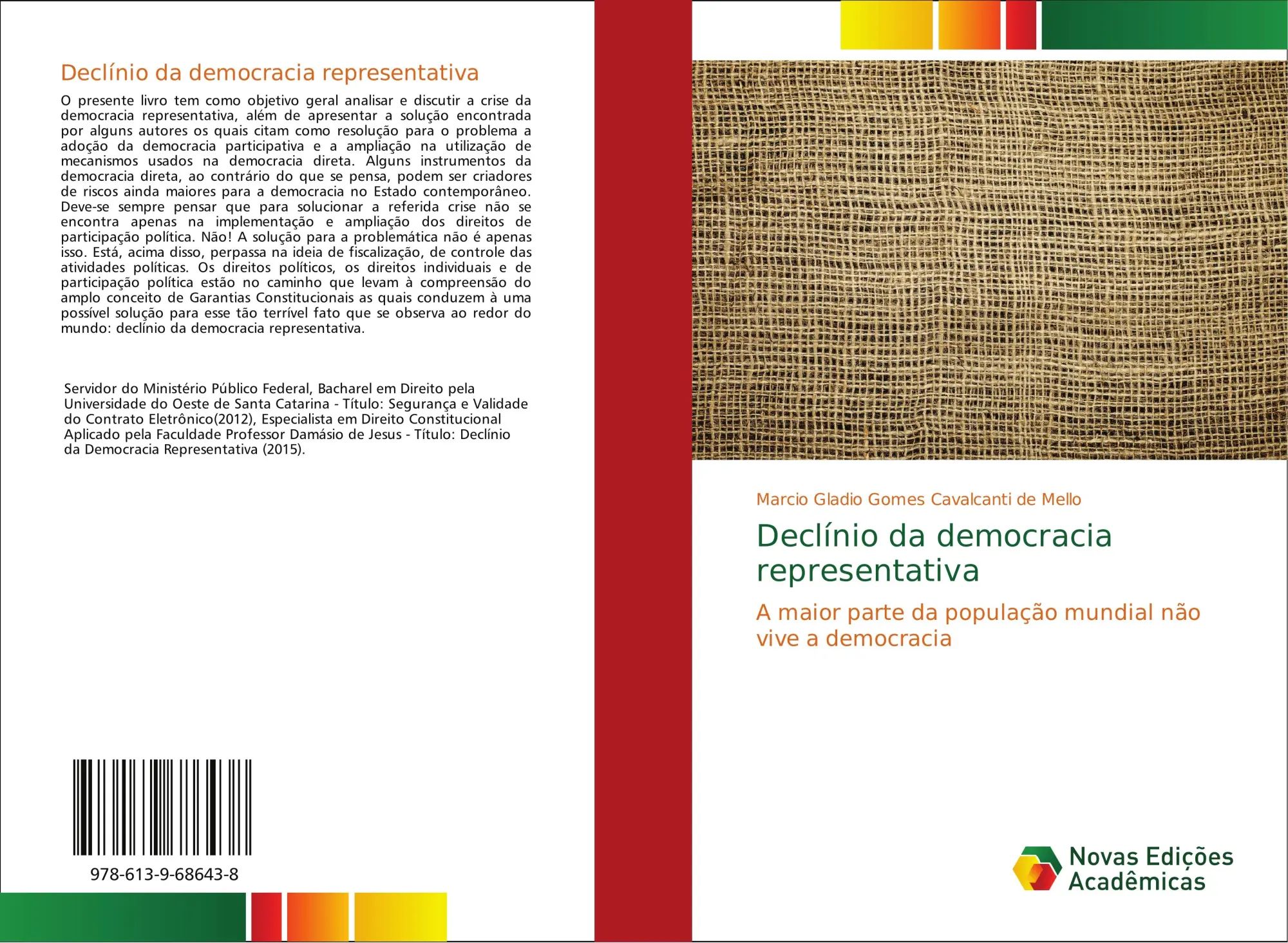 Declínio da democracia representativa

O presente livro tem como objetivo geral analisar e discutir a crise da democracia representativa, além de apresentar a solução encontrada por alguns autores os quais citam como resolução para o problema a adoção da democracia participativa e a ampliação na utilização de mecanismos usados na democracia direta. Alguns instrumentos da democracia direta, ao contrário do que se pensa, podem ser criadores de riscos ainda maiores para a democracia no Estado contemporâneo. Deve-se sempre pensar que para solucionar a referida crise não se encontra apenas na implementação e ampliação dos direitos de participação política. Não! A solução para a problemática não é apenas isso. Está, acima disso, perpassa na ideia de fiscalização, de controle das atividades políticas. Os direitos políticos, os direitos individuais e de participação política estão no caminho que levam à compreensão do amplo conceito de Garantias Constitucionais as quais conduzem à uma possível solução para esse tão terrível fato que se observa ao redor do mundo: declínio da democracia representativa.

Servidor do Ministério Público Federal, Bacharel em Direito pela Universidade do Oeste de Santa Catarina - Título: Segurança e Validade do Contrato Eletrônico(2012), Especialista em Direito Constitucional Aplicado pela Faculdade Professor Damásio de Jesus - Título: Declínio da Democracia Representativa (2015).

978-613-9-68643-8

Marcio Gladio Gomes Cavalcanti de Mello

Declínio da democracia representativa

A maior parte da população mundial não vive a democracia

Novas Edições Acadêmicas